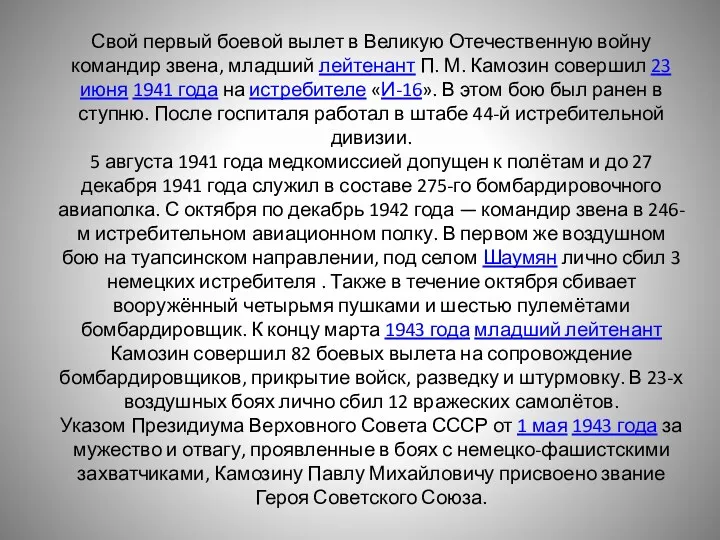 Свой первый боевой вылет в Великую Отечественную войну командир звена, младший лейтенант П. М. Камозин совершил 23 июня 1941 года на истребителе «И-16». В этом бою был ранен в ступню. После госпиталя работал в штабе 44-й истребительной дивизии.
5 августа 1941 года медкомиссией допущен к полётам и до 27 декабря 1941 года служил в составе 275-го бомбардировочного авиаполка. С октября по декабрь 1942 года — командир звена в 246-м истребительном авиационном полку. В первом же воздушном бою на туапсинском направлении, под селом Шаумян лично сбил 3 немецких истребителя . Также в течение октября сбивает вооружённый четырьмя пушками и шестью пулемётами бомбардировщик. К концу марта 1943 года младший лейтенант Камозин совершил 82 боевых вылета на сопровождение бомбардировщиков, прикрытие войск, разведку и штурмовку. В 23-х воздушных боях лично сбил 12 вражеских самолётов.
Указом Президиума Верховного Совета СССР от 1 мая 1943 года за мужество и отвагу, проявленные в боях с немецко-фашистскими захватчиками, Камозину Павлу Михайловичу присвоено звание Героя Советского Союза.